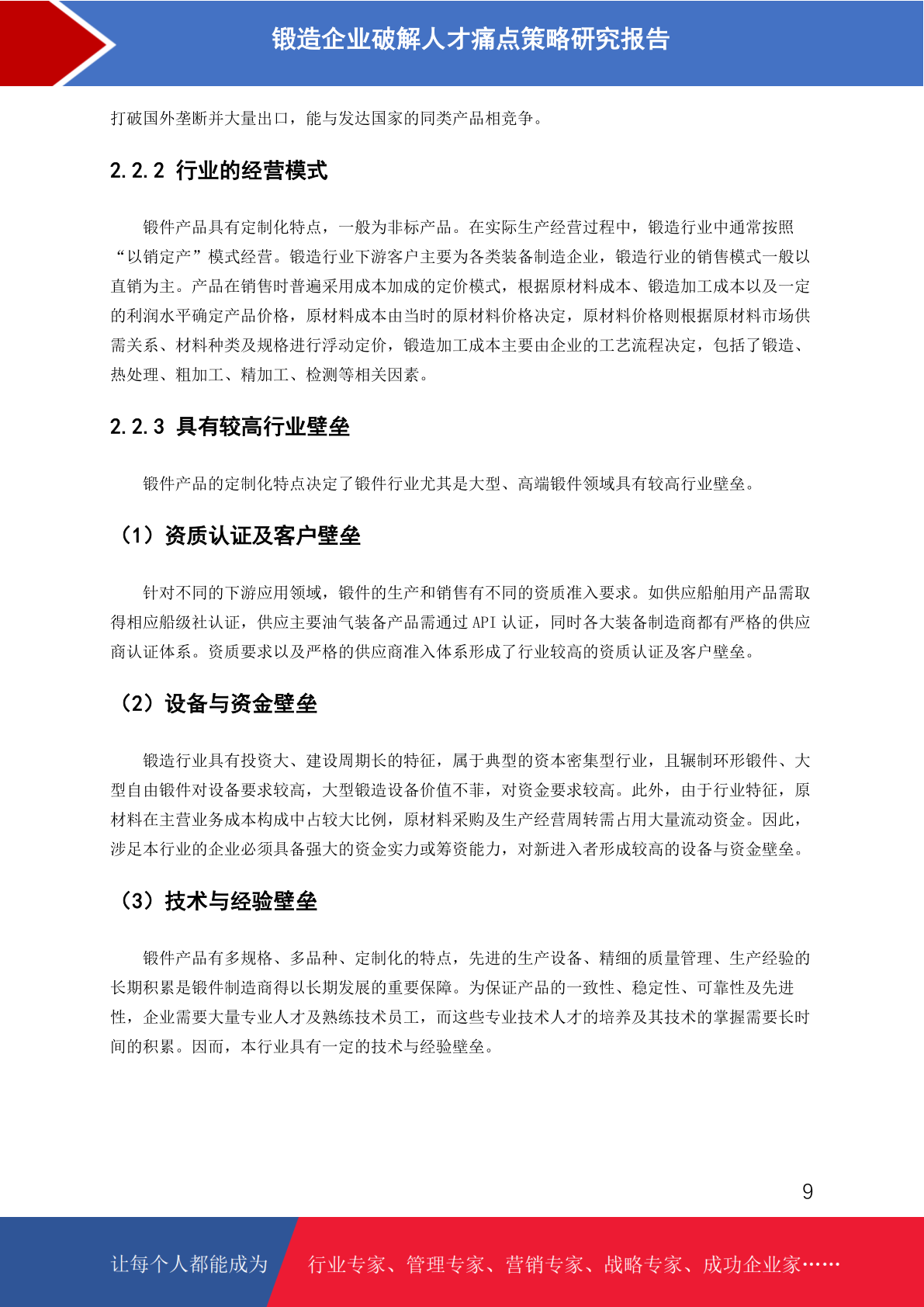 锻造企业破解人才痛点策略研究报告

打破国外垄断并大量出口，能与发达国家的同类产品相竞争。

2.2.2 行业的经营模式

锻件产品具有定制化特点，一般为非标产品。在实际生产经营过程中，锻造行业中通常按照“以销定产”模式经营。锻造行业下游客户主要为各类装备制造企业，锻造行业的销售模式一般以直销为主。产品在销售时普遍采用成本加成的定价模式，根据原材料成本、锻造加工成本以及一定的利润水平确定产品价格，原材料成本由当时的原材料价格决定，原材料价格则根据原材料市场供需关系、材料种类及规格进行浮动定价，锻造加工成本主要由企业的工艺流程决定，包括了锻造、热处理、粗加工、精加工、检测等相关因素。

2.2.3 具有较高行业壁垒

锻件产品的定制化特点决定了锻件行业尤其是大型、高端锻件领域具有较高行业壁垒。

（1）资质认证及客户壁垒

针对不同的下游应用领域，锻件的生产和销售有不同的资质准入要求。如供应船舶用产品需取得相应船级社认证，供应主要油气装备产品需通过 API 认证，同时各大装备制造商都有严格的供应商认证体系。资质要求以及严格的供应商准入体系形成了行业较高的资质认证及客户壁垒。

（2）设备与资金壁垒

锻造行业具有投资大、建设周期长的特征，属于典型的资本密集型行业，且辗制环形锻件、大型自由锻件对设备要求较高，大型锻造设备价值不菲，对资金要求较高。此外，由于行业特征，原材料在主营业务成本构成中占较大比例，原材料采购及生产经营周转需占用大量流动资金。因此，涉足本行业的企业必须具备强大的资金实力或筹资能力，对新进入者形成较高的设备与资金壁垒。

（3）技术与经验壁垒

锻件产品有多规格、多品种、定制化的特点，先进的生产设备、精细的质量管理、生产经验的长期积累是锻件制造商得以长期发展的重要保障。为保证产品的一致性、稳定性、可靠性及先进性，企业需要大量专业人才及熟练技术员工，而这些专业技术人才的培养及其技术的掌握需要长时间的积累。因而，本行业具有一定的技术与经验壁垒。

9

让每个人都能成为 行业专家、管理专家、营销专家、战略专家、成功企业家……